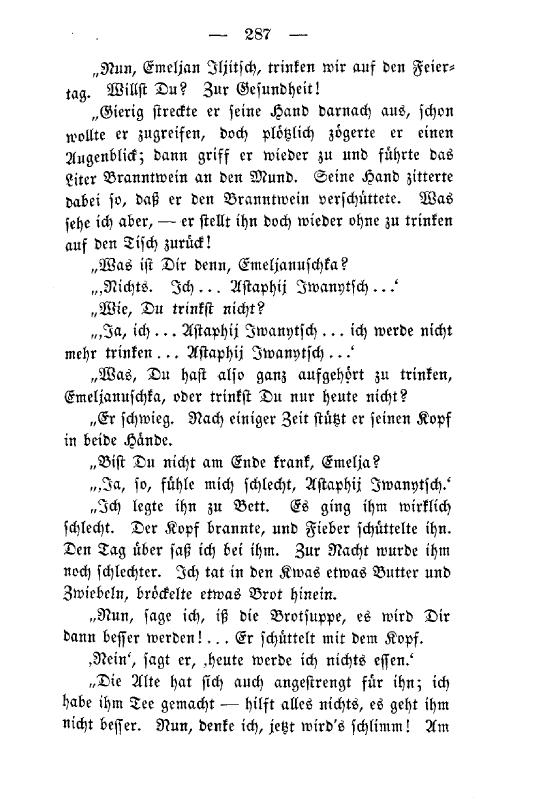 — 287 —

„Nun, Emeljan Iljitsch, trinken wir auf den Feiertag. Willst Du? Zur Gesundheit!

„Gierig streckte er seine Hand darnach aus, schon wollte er zugreifen, doch plötzlich zögerte er einen Augenblick; dann griff er wieder zu und führte das Liter Branntwein an den Mund. Seine Hand zitterte dabei so, daß er den Branntwein verschüttete. Was sehe ich aber, — er stellt ihn doch wieder ohne zu trinken auf den Tisch zurück!

„Was ist Dir denn, Emeljanuschka?

„‚Nichts. Ich … Astaphij Iwanytsch …‘

„Wie, Du trinkst nicht?

„‚Ja, ich … Astaphij Iwanytsch … ich werde nicht mehr trinken … Astaphij Iwanytsch …‘

„Was, Du hast also ganz aufgehört zu trinken, Emeljanuschka, oder trinkst Du nur heute nicht?

„Er schwieg. Nach einiger Zeit stützt er seinen Kopf in beide Hände.

„Bist Du nicht am Ende krank, Emelja?

„‚Ja, so, fühle mich schlecht, Astaphij Iwanytsch.‘

„Ich legte ihn zu Bett. Es ging ihm wirklich schlecht. Der Kopf brannte, und Fieber schüttelte ihn. Den Tag über saß ich bei ihm. Zur Nacht wurde ihm noch schlechter. Ich tat in den Kwas etwas Butter und Zwiebeln, bröckelte etwas Brot hinein.

„Nun, sage ich, iß die Brotsuppe, es wird Dir dann besser werden! … Er schüttelt mit dem Kopf.

‚Nein‘, sagt er, ‚heute werde ich nichts essen.‘

„Die Alte hat sich auch angestrengt für ihn; ich habe ihm Tee gemacht — hilft alles nichts, es geht ihm nicht besser. Nun, denke ich, jetzt wird's schlimm! Am